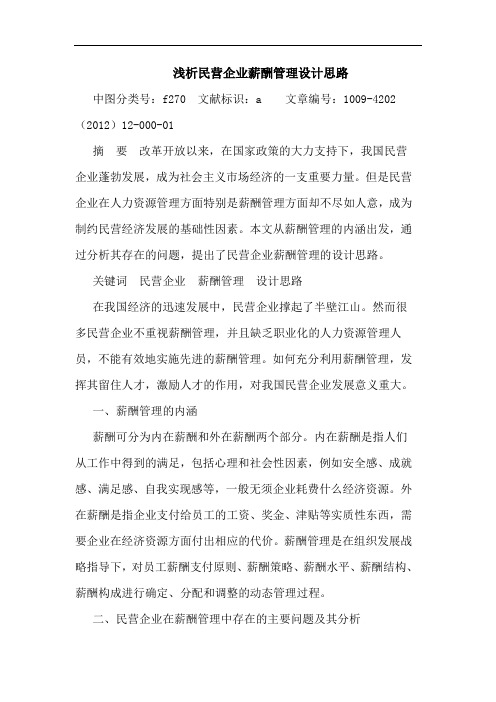 浅析民营企业薪酬管理设计思路

中图分类号：f270　文献标识：a　　文章编号：1009-4202（2012）12-000-01

摘　要　改革开放以来，在国家政策的大力支持下，我国民营企业蓬勃发展，成为社会主义市场经济的一支重要力量。但是民营企业在人力资源管理方面特别是薪酬管理方面却不尽如人意，成为制约民营经济发展的基础性因素。本文从薪酬管理的内涵出发，通过分析其存在的问题，提出了民营企业薪酬管理的设计思路。

关键词　民营企业　薪酬管理　设计思路

在我国经济的迅速发展中，民营企业撑起了半壁江山。然而很多民营企业不重视薪酬管理，并且缺乏职业化的人力资源管理人员，不能有效地实施先进的薪酬管理。如何充分利用薪酬管理，发挥其留住人才，激励人才的作用，对我国民营企业发展意义重大。

一、薪酬管理的内涵

薪酬可分为内在薪酬和外在薪酬两个部分。内在薪酬是指人们从工作中得到的满足，包括心理和社会性因素，例如安全感、成就感、满足感、自我实现感等，一般无须企业耗费什么经济资源。外在薪酬是指企业支付给员工的工资、奖金、津贴等实质性东西，需要企业在经济资源方面付出相应的代价。薪酬管理是在组织发展战略指导下，对员工薪酬支付原则、薪酬策略、薪酬水平、薪酬结构、薪酬构成进行确定、分配和调整的动态管理过程。

二、民营企业在薪酬管理中存在的主要问题及其分析